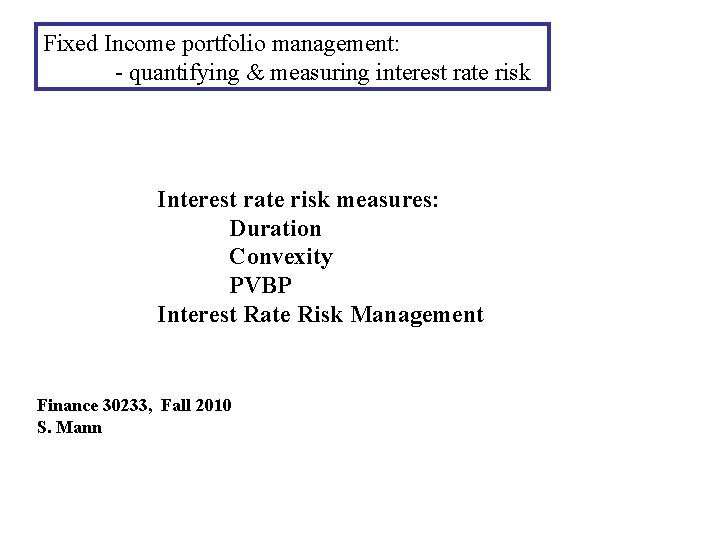 Fixed Income portfolio management:
- quantifying & measuring interest rate risk

Interest rate risk measures:
Duration
Convexity
PVBP
Interest Rate Risk Management

Finance 30233, Fall 2010
S. Mann